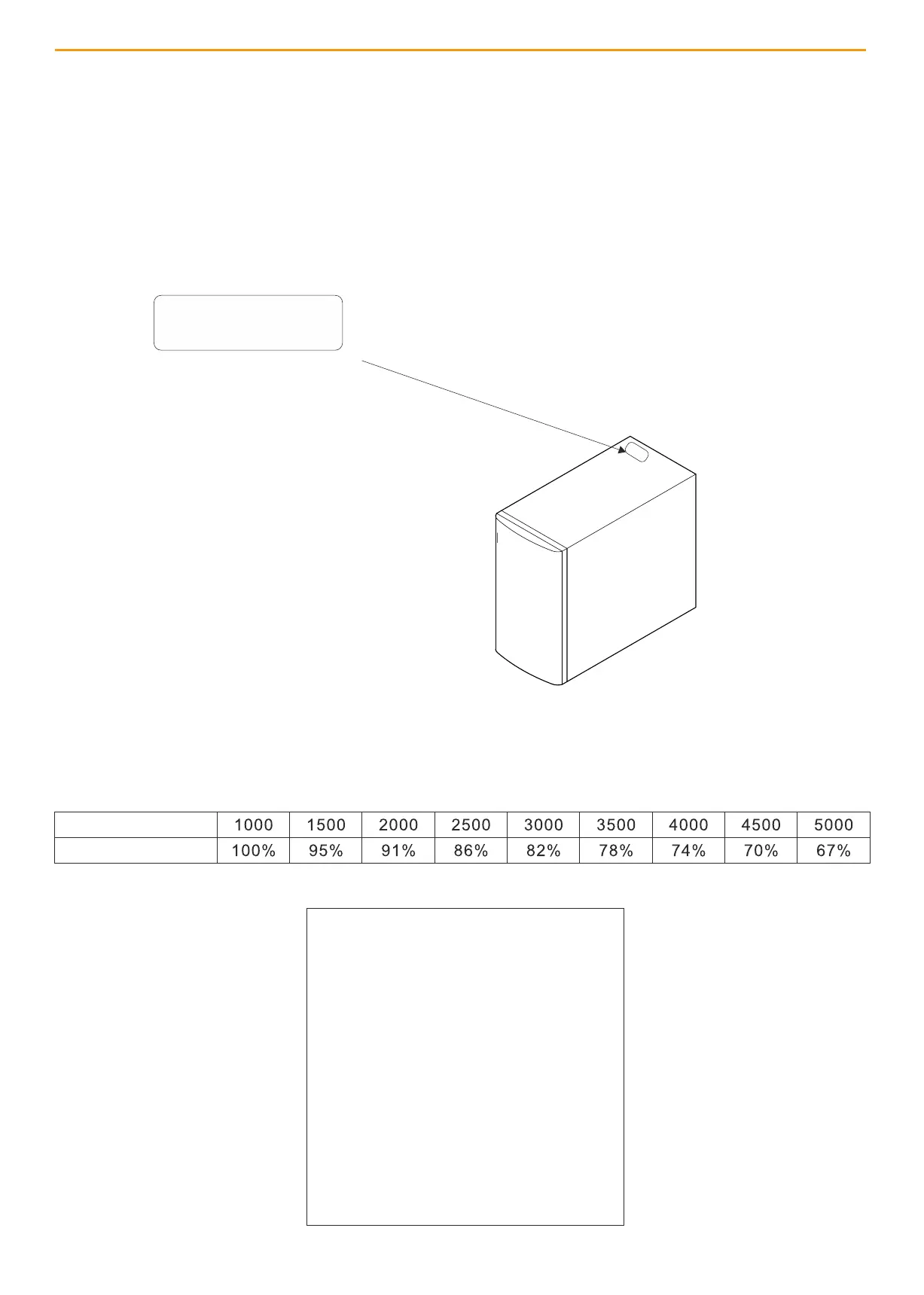 |  | 1000 | 1500 | 2000 | 2500 | 3000 | 3500 | 4000 | 4500 | 5000 |
|---|---|---|---|---|---|---|---|---|---|
|  | 100% | 95% | 91% | 86% | 82% | 78% | 74% | 70% | 67% |